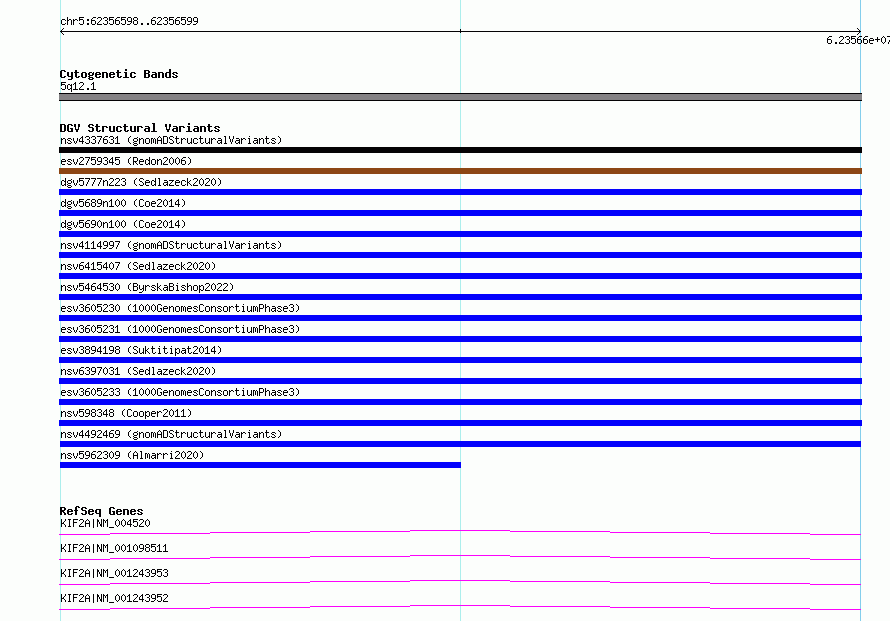 chr5:62356598..62356599

6.23566e+07

Cytogenetic Bands
5q12.1

DGV Structural Variants
nsv4337631 (gnomADStructuralVariants)
esv2759345 (Redon2006)
dgv5777n223 (Sedlazeck2020)
dgv5689n100 (Coe2014)
dgv5690n100 (Coe2014)
nsv4114997 (gnomADStructuralVariants)
nsv6415407 (Sedlazeck2020)
nsv5464530 (ByrskaBishop2022)
esv3605230 (1000GenomesConsortiumPhase3)
esv3605231 (1000GenomesConsortiumPhase3)
esv3894198 (Suktitipat2014)
nsv6397031 (Sedlazeck2020)
esv3605233 (1000GenomesConsortiumPhase3)
nsv598348 (Cooper2011)
nsv4492469 (gnomADStructuralVariants)
nsv5962309 (Almarri2020)

RefSeq Genes
KIF2A|NM_004520
KIF2A|NM_001098511
KIF2A|NM_001243953
KIF2A|NM_001243952